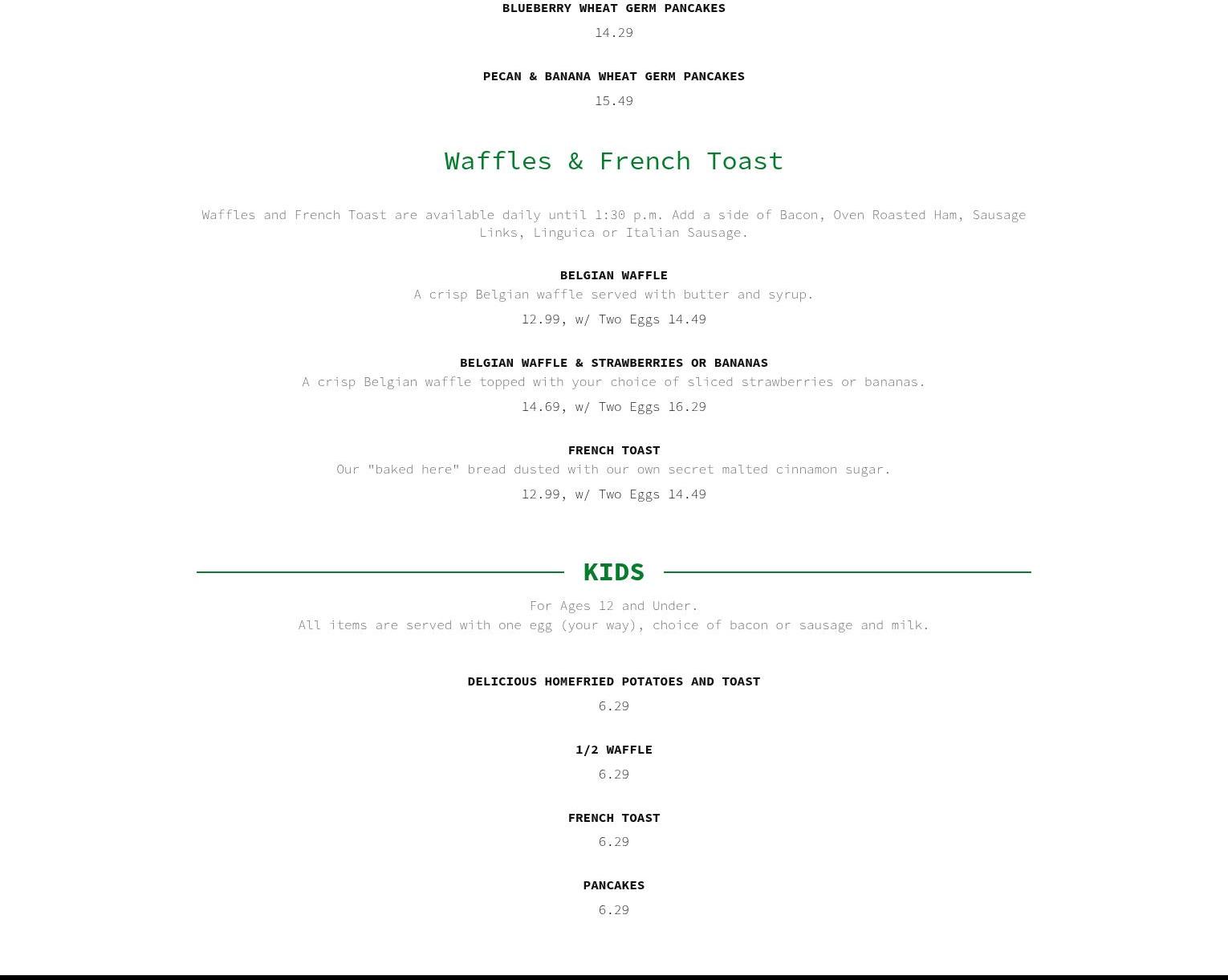 BLUEBERRY WHEAT GERM PANCAKES
14.29

PECAN & BANANA WHEAT GERM PANCAKES
15.49

Waffles & French Toast

Waffles and French Toast are available daily until 1:30 p.m. Add a side of Bacon, Oven Roasted Ham, Sausage Links, Linguica or Italian Sausage.

BELGIAN WAFFLE
A crisp Belgian waffle served with butter and syrup.
12.99, w/ Two Eggs 14.49

BELGIAN WAFFLE & STRAWBERRIES OR BANANAS
A crisp Belgian waffle topped with your choice of sliced strawberries or bananas.
14.69, w/ Two Eggs 16.29

FRENCH TOAST
Our "baked here" bread dusted with our own secret malted cinnamon sugar.
12.99, w/ Two Eggs 14.49

KIDS

For Ages 12 and Under.
All items are served with one egg (your way), choice of bacon or sausage and milk.

DELICIOUS HOMEFRIED POTATOES AND TOAST
6.29

1/2 WAFFLE
6.29

FRENCH TOAST
6.29

PANCAKES
6.29